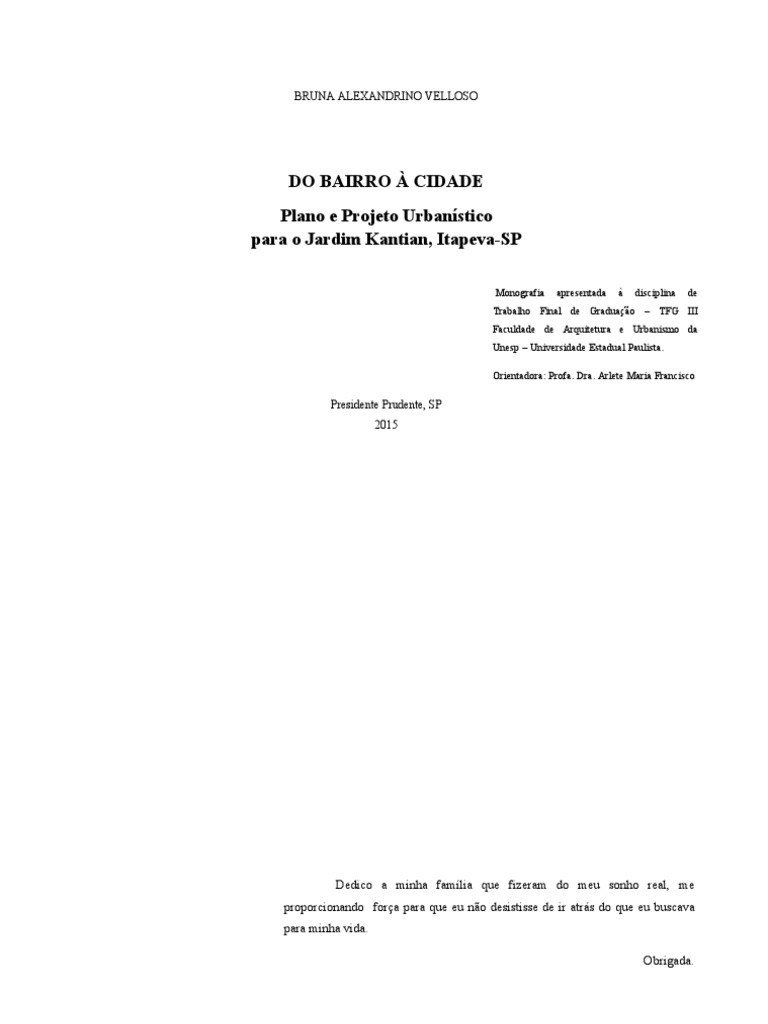 BRUNA ALEXANDRINO VELLOSO

DO BAIRRO À CIDADE

Plano e Projeto Urbanístico
para o Jardim Kantian, Itapeva-SP

Monografia apresentada à disciplina de Trabalho Final de Graduação – TFG III Faculdade de Arquitetura e Urbanismo da Unesp – Universidade Estadual Paulista.

Orientadora: Profa. Dra. Arlete Maria Francisco

Presidente Prudente, SP
2015

Dedico a minha família que fizeram do meu sonho real, me proporcionando força para que eu não desistisse de ir atrás do que eu buscava para minha vida.

Obrigada.